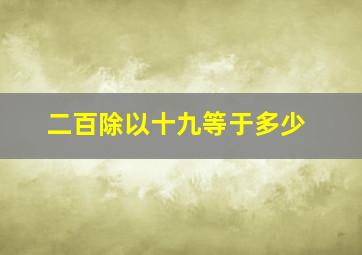 二百除以十九等于多少